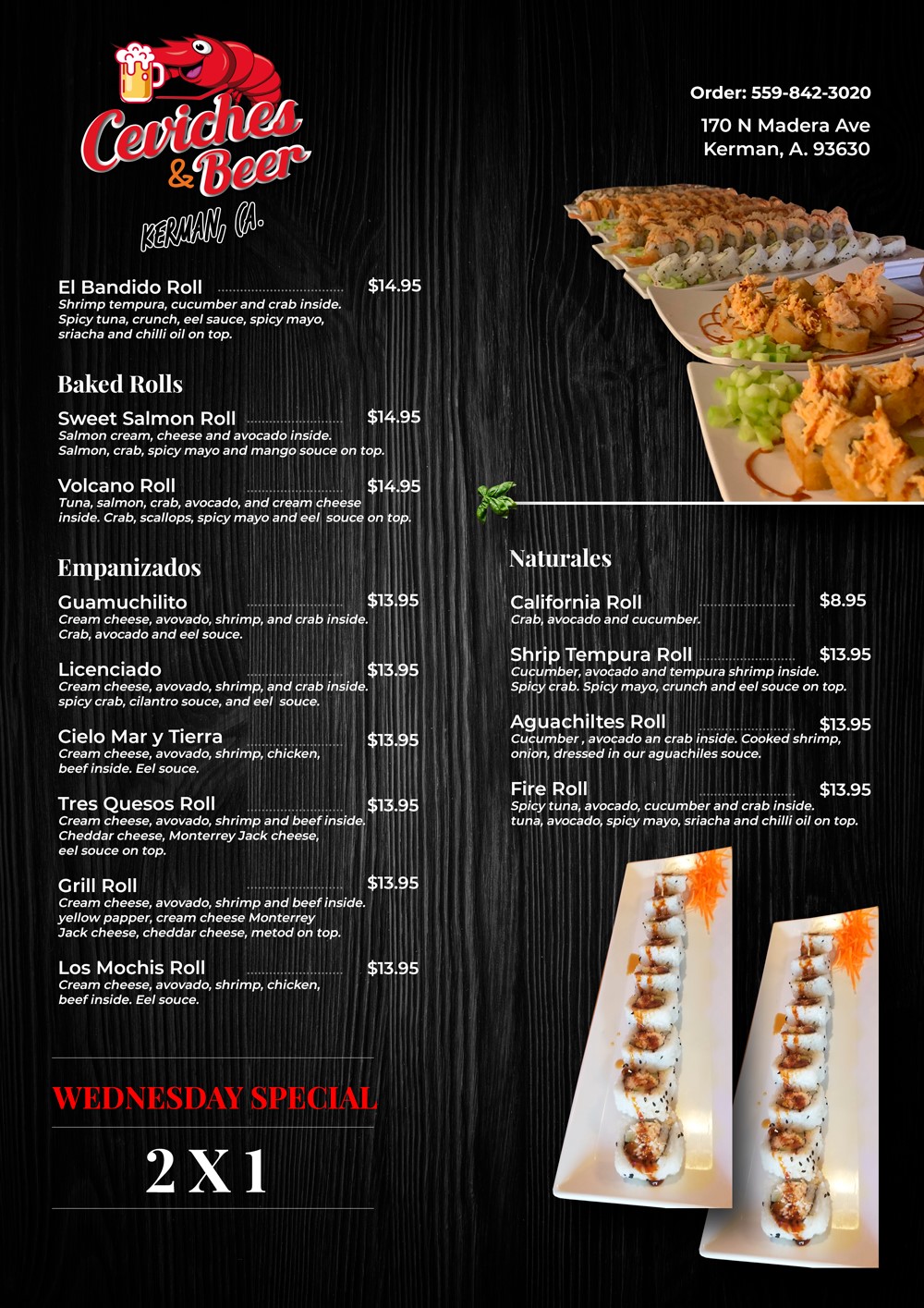 Ceviches & Beer
KERMAN, CA.

Order: 559-842-3020

170 N Madera Ave
Kerman, A. 93630

El Bandido Roll $14.95
Shrimp tempura, cucumber and crab inside. Spicy tuna, crunch, eel sauce, spicy mayo, sriacha and chilli oil on top.

Baked Rolls

Sweet Salmon Roll $14.95
Salmon cream, cheese and avocado inside. Salmon, crab, spicy mayo and mango souce on top.

Volcano Roll $14.95
Tuna, salmon, crab, avocado, and cream cheese inside. Crab, scallops, spicy mayo and eel souce on top.

Empanizados

Guamuchilito $13.95
Cream cheese, avovado, shrimp, and crab inside. Crab, avocado and eel souce.

Licenciado $13.95
Cream cheese, avovado, shrimp, and crab inside. spicy crab, cilantro souce, and eel souce.

Cielo Mar y Tierra $13.95
Cream cheese, avovado, shrimp, chicken, beef inside. Eel souce.

Tres Quesos Roll $13.95
Cream cheese, avovado, shrimp and beef inside. Cheddar cheese, Monterrey Jack cheese, eel souce on top.

Grill Roll $13.95
Cream cheese, avovado, shrimp and beef inside. yellow papper, cream cheese Monterrey Jack cheese, cheddar cheese, metod on top.

Los Mochis Roll $13.95
Cream cheese, avovado, shrimp, chicken, beef inside. Eel souce.

WEDNESDAY SPECIAL

2 X 1

Naturales

California Roll $8.95
Crab, avocado and cucumber.

Shrip Tempura Roll $13.95
Cucumber, avocado and tempura shrimp inside. Spicy crab. Spicy mayo, crunch and eel souce on top.

Aguachiltes Roll $13.95
Cucumber , avocado an crab inside. Cooked shrimp, onion, dressed in our aguachiles souce.

Fire Roll $13.95
Spicy tuna, avocado, cucumber and crab inside. tuna, avocado, spicy mayo, sriacha and chilli oil on top.